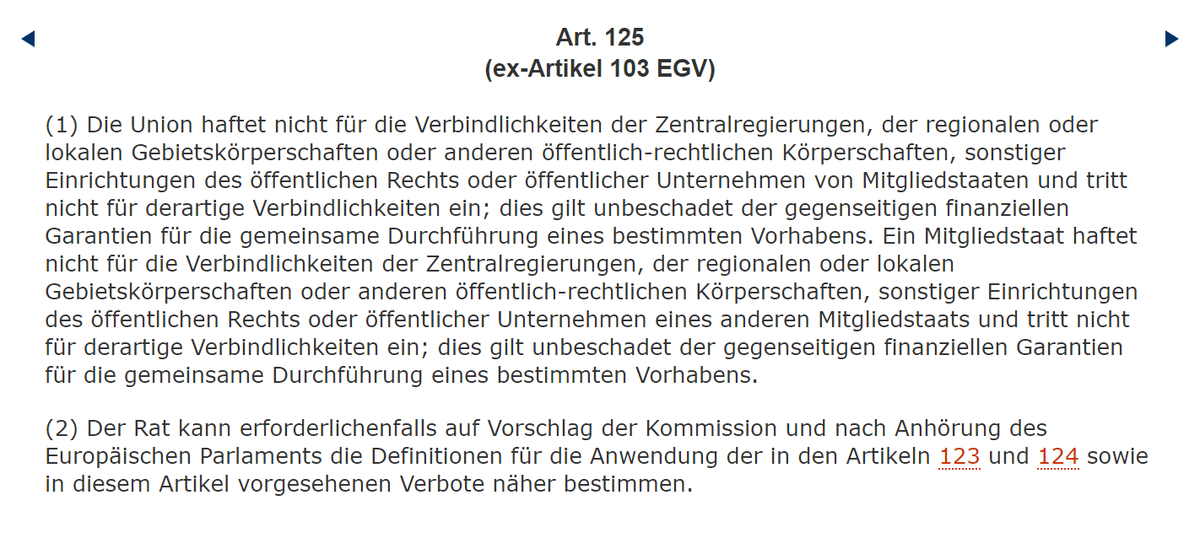 Art. 125
(ex-Artikel 103 EGV)

(1) Die Union haftet nicht für die Verbindlichkeiten der Zentralregierungen, der regionalen oder lokalen Gebietskörperschaften oder anderen öffentlich-rechtlichen Körperschaften, sonstiger Einrichtungen des öffentlichen Rechts oder öffentlicher Unternehmen von Mitgliedstaaten und tritt nicht für derartige Verbindlichkeiten ein; dies gilt unbeschadet der gegenseitigen finanziellen Garantien für die gemeinsame Durchführung eines bestimmten Vorhabens. Ein Mitgliedstaat haftet nicht für die Verbindlichkeiten der Zentralregierungen, der regionalen oder lokalen Gebietskörperschaften oder anderen öffentlich-rechtlichen Körperschaften, sonstiger Einrichtungen des öffentlichen Rechts oder öffentlicher Unternehmen eines anderen Mitgliedstaats und tritt nicht für derartige Verbindlichkeiten ein; dies gilt unbeschadet der gegenseitigen finanziellen Garantien für die gemeinsame Durchführung eines bestimmten Vorhabens.

(2) Der Rat kann erforderlichenfalls auf Vorschlag der Kommission und nach Anhörung des Europäischen Parlaments die Definitionen für die Anwendung der in den Artikeln 123 und 124 sowie in diesem Artikel vorgesehenen Verbote näher bestimmen.